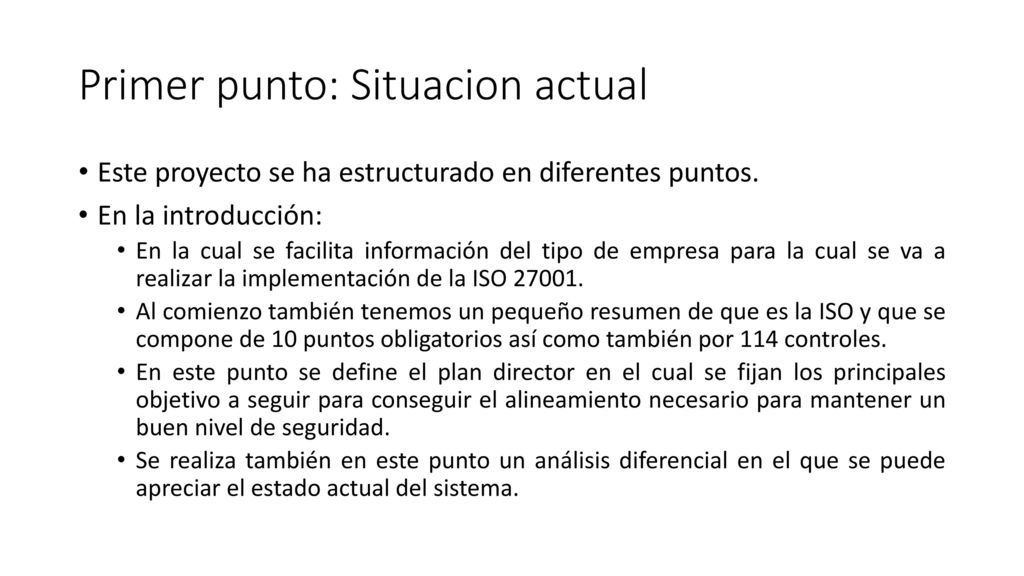 Primer punto: Situacion actual

• Este proyecto se ha estructurado en diferentes puntos.

• En la introducción:

• En la cual se facilita información del tipo de empresa para la cual se va a realizar la implementación de la ISO 27001.

• Al comienzo también tenemos un pequeño resumen de que es la ISO y que se compone de 10 puntos obligatorios así como también por 114 controles.

• En este punto se define el plan director en el cual se fijan los principales objetivo a seguir para conseguir el alineamiento necesario para mantener un buen nivel de seguridad.

• Se realiza también en este punto un análisis diferencial en el que se puede apreciar el estado actual del sistema.